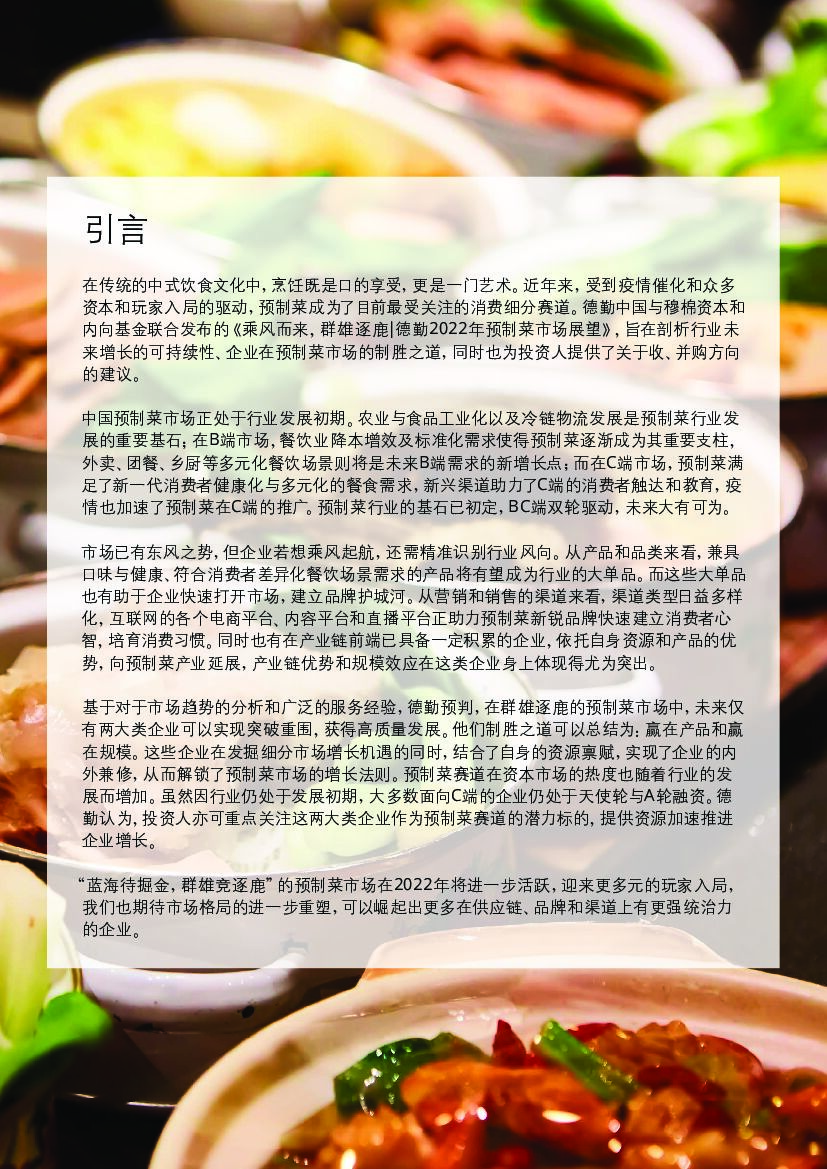 引言

在传统的中式饮食文化中，烹饪既是口的享受，更是一门艺术。近年来，受到疫情催化和众多资本和玩家入局的驱动，预制菜成为了目前最受关注的消费细分赛道。德勤中国与穆棉资本和内向基金联合发布的《乘风而来，群雄逐鹿|德勤2022年预制菜市场展望》，旨在剖析行业未来增长的可持续性、企业在预制菜市场的制胜之道，同时也为投资人提供了关于收、并购方向的建议。

中国预制菜市场正处于行业发展初期。农业与食品工业化以及冷链物流发展是预制菜行业发展的重要基石；在B端市场，餐饮业降本增效及标准化需求使得预制菜逐渐成为其重要支柱，外卖、团餐、乡厨等多元化餐饮场景则将是未来B端需求的新增长点；而在C端市场，预制菜满足了新一代消费者健康化与多元化的餐食需求，新兴渠道助力了C端的消费者触达和教育，疫情也加速了预制菜在C端的推广。预制菜行业的基石已初定，BC端双轮驱动，未来大有可为。

市场已有东风之势，但企业若想乘风起航，还需精准识别行业风向。从产品和品类来看，兼具口味与健康、符合消费者差异化餐饮场景需求的产品将有望成为行业的大单品。而这些大单品也有助于企业快速打开市场，建立品牌护城河。从营销和销售的渠道来看，渠道类型日益多样化，互联网的各个电商平台、内容平台和直播平台正助力预制菜新锐品牌快速建立消费者心智，培育消费习惯。同时也有在产业链前端已具备一定积累的企业，依托自身资源和产品的优势，向预制菜产业延展，产业链优势和规模效应在这类企业身上体现得尤为突出。

基于对于市场趋势的分析和广泛的服务经验，德勤预判，在群雄逐鹿的预制菜市场中，未来仅有两大类企业可以实现突破重围，获得高质量发展。他们制胜之道可以总结为：赢在产品和赢在规模。这些企业在发掘细分市场增长机遇的同时，结合了自身的资源禀赋，实现了企业的内外兼修，从而解锁了预制菜市场的增长法则。预制菜赛道在资本市场的热度也随着行业的发展而增加。虽然因行业仍处于发展初期，大多数面向C端的企业仍处于天使轮与A轮融资。德勤认为，投资人亦可重点关注这两大类企业作为预制菜赛道的潜力标的，提供资源加速推进企业增长。

“蓝海待掘金，群雄竞逐鹿”的预制菜市场在2022年将进一步活跃，迎来更多元的玩家入局，我们也期待市场格局的进一步重塑，可以崛起出更多在供应链、品牌和渠道上有更强统治力的企业。